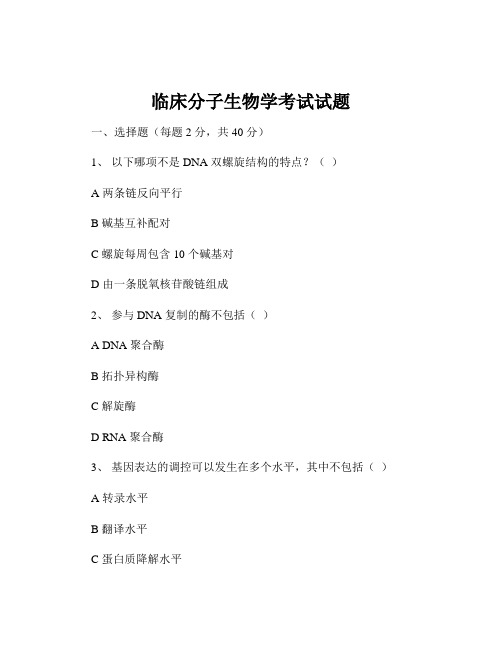 临床分子生物学考试试题

一、选择题（每题 2 分，共 40 分）

1、 以下哪项不是 DNA 双螺旋结构的特点？（ ）

A 两条链反向平行

B 碱基互补配对

C 螺旋每周包含 10 个碱基对

D 由一条脱氧核苷酸链组成

2、 参与 DNA 复制的酶不包括（ ）

A DNA 聚合酶

B 拓扑异构酶

C 解旋酶

D RNA 聚合酶

3、 基因表达的调控可以发生在多个水平，其中不包括（ ）

A 转录水平

B 翻译水平

C 蛋白质降解水平